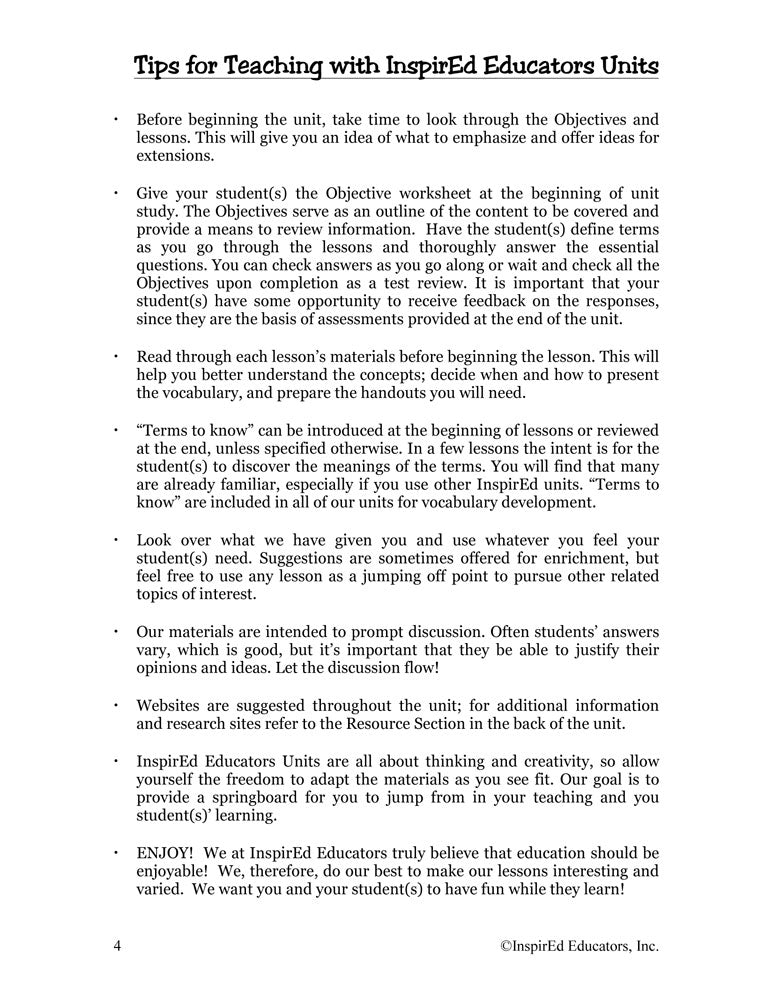 Tips for Teaching with InspirEd Educators Units

• Before beginning the unit, take time to look through the Objectives and lessons. This will give you an idea of what to emphasize and offer ideas for extensions.

• Give your student(s) the Objective worksheet at the beginning of unit study. The Objectives serve as an outline of the content to be covered and provide a means to review information. Have the student(s) define terms as you go through the lessons and thoroughly answer the essential questions. You can check answers as you go along or wait and check all the Objectives upon completion as a test review. It is important that your student(s) have some opportunity to receive feedback on the responses, since they are the basis of assessments provided at the end of the unit.

• Read through each lesson's materials before beginning the lesson. This will help you better understand the concepts; decide when and how to present the vocabulary, and prepare the handouts you will need.

• "Terms to know" can be introduced at the beginning of lessons or reviewed at the end, unless specified otherwise. In a few lessons the intent is for the student(s) to discover the meanings of the terms. You will find that many are already familiar, especially if you use other InspirEd units. "Terms to know" are included in all of our units for vocabulary development.

• Look over what we have given you and use whatever you feel your student(s) need. Suggestions are sometimes offered for enrichment, but feel free to use any lesson as a jumping off point to pursue other related topics of interest.

• Our materials are intended to prompt discussion. Often students' answers vary, which is good, but it's important that they be able to justify their opinions and ideas. Let the discussion flow!

• Websites are suggested throughout the unit; for additional information and research sites refer to the Resource Section in the back of the unit.

• InspirEd Educators Units are all about thinking and creativity, so allow yourself the freedom to adapt the materials as you see fit. Our goal is to provide a springboard for you to jump from in your teaching and you student(s)' learning.

• ENJOY! We at InspirEd Educators truly believe that education should be enjoyable! We, therefore, do our best to make our lessons interesting and varied. We want you and your student(s) to have fun while they learn!

4 ©InspirEd Educators, Inc.